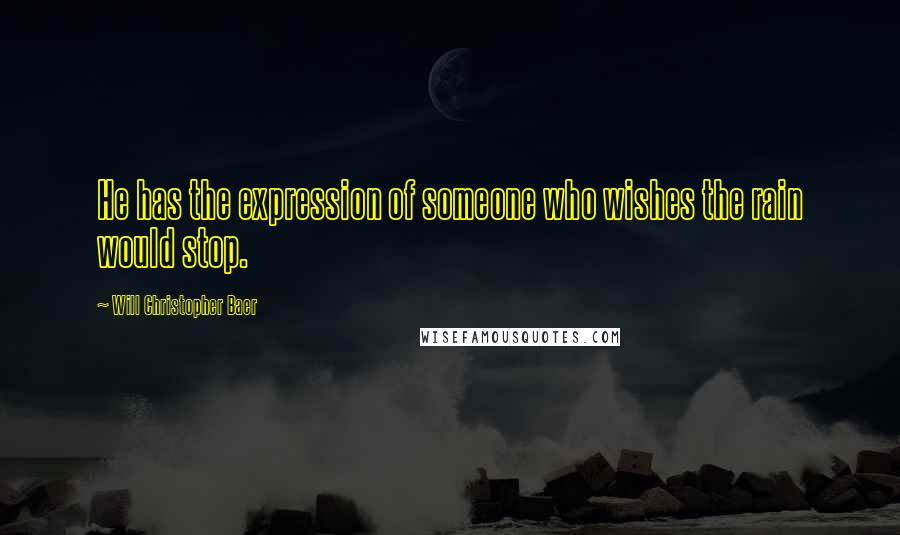 He has the expression of someone who wishes the rain would stop.

~ Will Christopher Baer

WISEFAMOUSQUOTES.COM